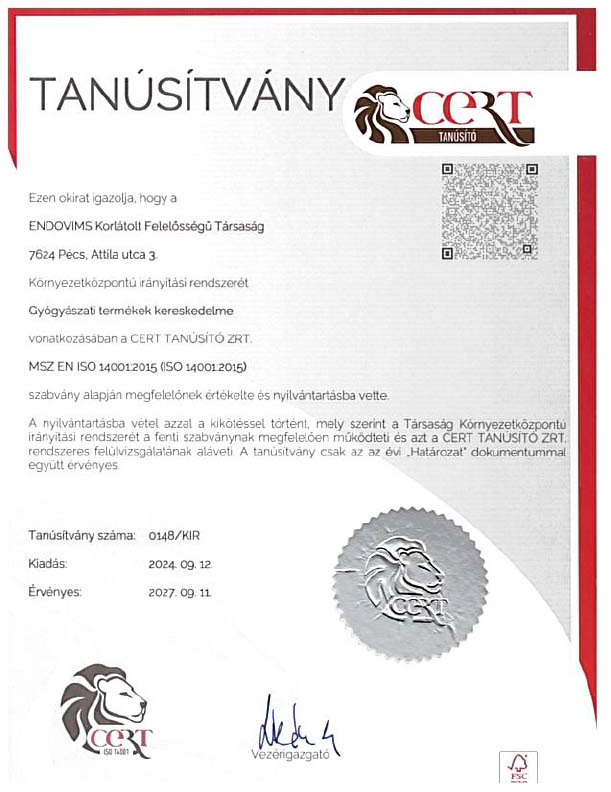 TANÚSÍTVÁNY

CERT
TANÚSÍTÓ

Ezen okirat igazolja, hogy a

ENDOVIMS Korlátolt Felelősségű Társaság

7624 Pécs, Attila utca 3.

Környezetközpontú irányítási rendszerét

Gyógyászati termékek kereskedelme

vonatkozásában a CERT TANÚSÍTÓ ZRT.

MSZ EN ISO 14001:2015 (ISO 14001:2015)

szabvány alapján megfelelőnek értékelte és nyilvántartásba vette.

A nyilvántartásba vétel azzal a kikötéssel történt, mely szerint a Társaság Környezetközpontú irányítási rendszerét a fenti szabványnak megfelelően működteti és azt a CERT TANÚSÍTÓ ZRT. rendszeres felülvizsgálatának aláveti. A tanúsítvány csak az az évi „Határozat" dokumentummal együtt érvényes.

Tanúsítvány száma: 0148/KIR

Kiadás: 2024. 09. 12.

Érvényes: 2027. 09. 11.

CERT

CERT
ISO 14001

Vezérigazgató

FSC